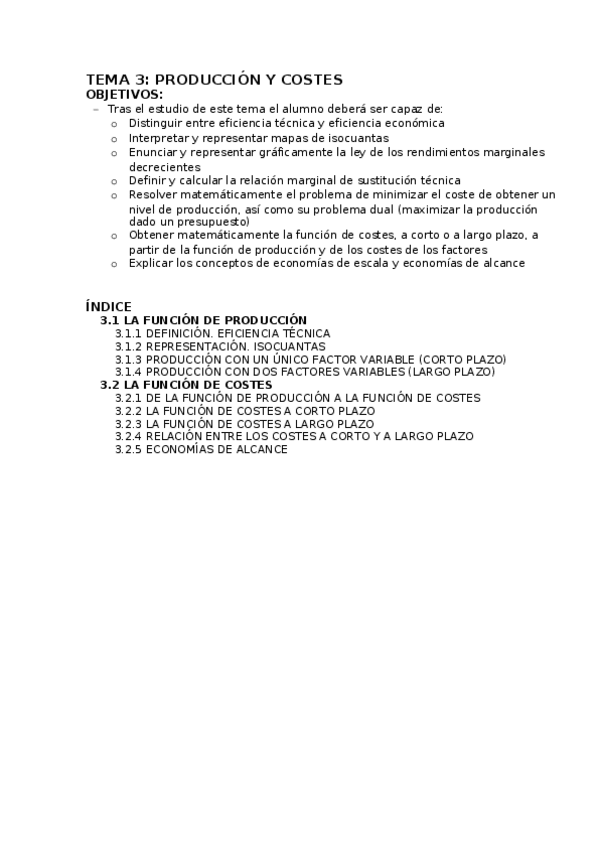 TEMA 3: PRODUCCIÓN Y COSTES
OBJETIVOS:

– Tras el estudio de este tema el alumno deberá ser capaz de:
  o Distinguir entre eficiencia técnica y eficiencia económica
  o Interpretar y representar mapas de isocuantas
  o Enunciar y representar gráficamente la ley de los rendimientos marginales decrecientes
  o Definir y calcular la relación marginal de sustitución técnica
  o Resolver matemáticamente el problema de minimizar el coste de obtener un nivel de producción, así como su problema dual (maximizar la producción dado un presupuesto)
  o Obtener matemáticamente la función de costes, a corto o a largo plazo, a partir de la función de producción y de los costes de los factores
  o Explicar los conceptos de economías de escala y economías de alcance

ÍNDICE
3.1 LA FUNCIÓN DE PRODUCCIÓN
3.1.1 DEFINICIÓN. EFICIENCIA TÉCNICA
3.1.2 REPRESENTACIÓN. ISOCUANTAS
3.1.3 PRODUCCIÓN CON UN ÚNICO FACTOR VARIABLE (CORTO PLAZO)
3.1.4 PRODUCCIÓN CON DOS FACTORES VARIABLES (LARGO PLAZO)
3.2 LA FUNCIÓN DE COSTES
3.2.1 DE LA FUNCIÓN DE PRODUCCIÓN A LA FUNCIÓN DE COSTES
3.2.2 LA FUNCIÓN DE COSTES A CORTO PLAZO
3.2.3 LA FUNCIÓN DE COSTES A LARGO PLAZO
3.2.4 RELACIÓN ENTRE LOS COSTES A CORTO Y A LARGO PLAZO
3.2.5 ECONOMÍAS DE ALCANCE